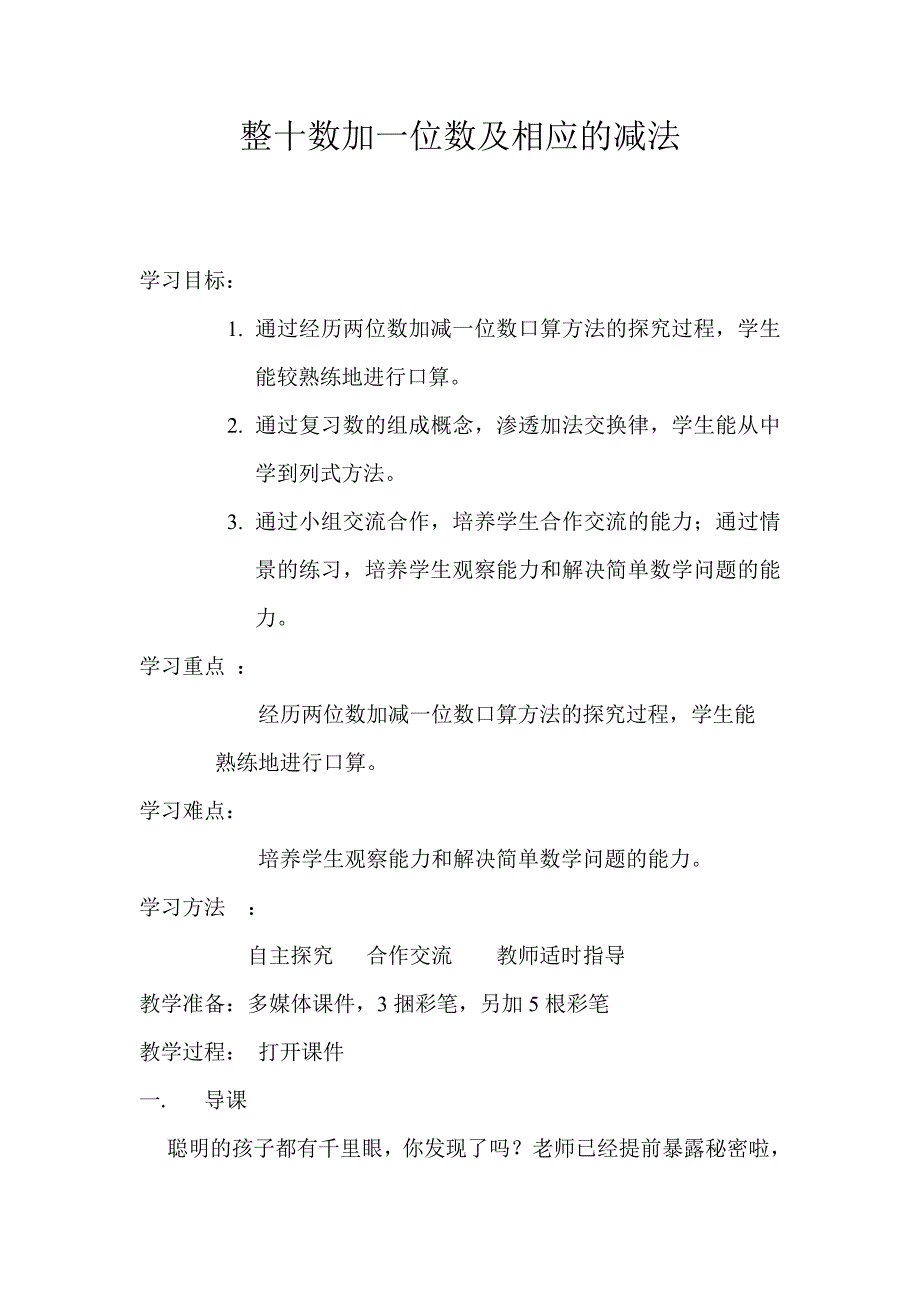 整十数加一位数及相应的减法

学习目标：

1. 通过经历两位数加减一位数口算方法的探究过程，学生能较熟练地进行口算。

2. 通过复习数的组成概念，渗透加法交换律，学生能从中学到列式方法。

3. 通过小组交流合作，培养学生合作交流的能力；通过情景的练习，培养学生观察能力和解决简单数学问题的能力。

学习重点 ：

经历两位数加减一位数口算方法的探究过程，学生能熟练地进行口算。

学习难点：

培养学生观察能力和解决简单数学问题的能力。

学习方法 ：

自主探究 合作交流 教师适时指导

教学准备：多媒体课件，3 捆彩笔，另加 5 根彩笔

教学过程： 打开课件

一. 导课

聪明的孩子都有千里眼，你发现了吗？老师已经提前暴露秘密啦，